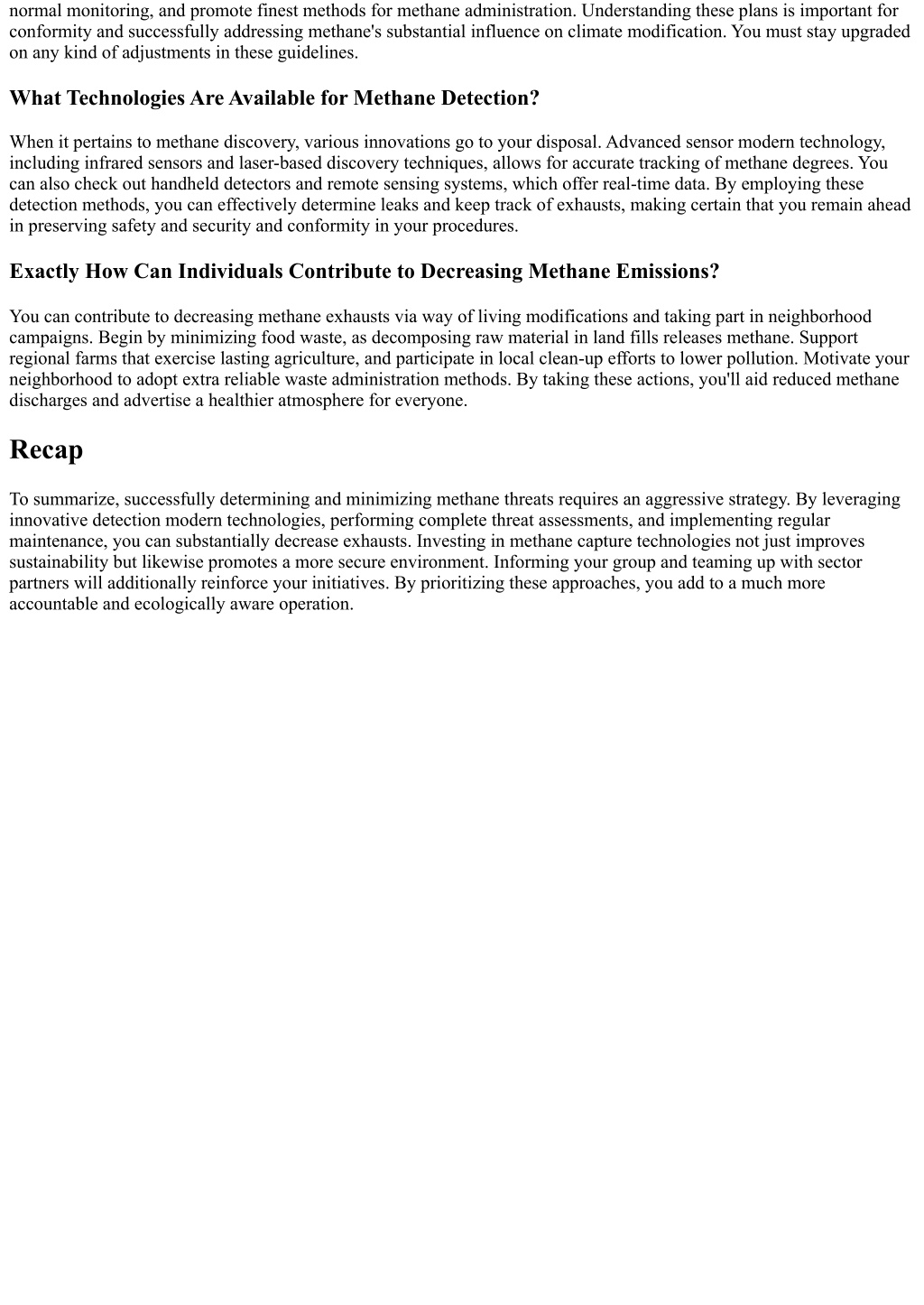 normal monitoring, and promote finest methods for methane administration. Understanding these plans is important for conformity and successfully addressing methane's substantial influence on climate modification. You must stay upgraded on any kind of adjustments in these guidelines.

What Technologies Are Available for Methane Detection?

When it pertains to methane discovery, various innovations go to your disposal. Advanced sensor modern technology, including infrared sensors and laser-based discovery techniques, allows for accurate tracking of methane degrees. You can also check out handheld detectors and remote sensing systems, which offer real-time data. By employing these detection methods, you can effectively determine leaks and keep track of exhausts, making certain that you remain ahead in preserving safety and security and conformity in your procedures.

Exactly How Can Individuals Contribute to Decreasing Methane Emissions?

You can contribute to decreasing methane exhausts via way of living modifications and taking part in neighborhood campaigns. Begin by minimizing food waste, as decomposing raw material in land fills releases methane. Support regional farms that exercise lasting agriculture, and participate in local clean-up efforts to lower pollution. Motivate your neighborhood to adopt extra reliable waste administration methods. By taking these actions, you'll aid reduced methane discharges and advertise a healthier atmosphere for everyone.

Recap

To summarize, successfully determining and minimizing methane threats requires an aggressive strategy. By leveraging innovative detection modern technologies, performing complete threat assessments, and implementing regular maintenance, you can substantially decrease exhausts. Investing in methane capture technologies not just improves sustainability but likewise promotes a more secure environment. Informing your group and teaming up with sector partners will additionally reinforce your initiatives. By prioritizing these approaches, you add to a much more accountable and ecologically aware operation.